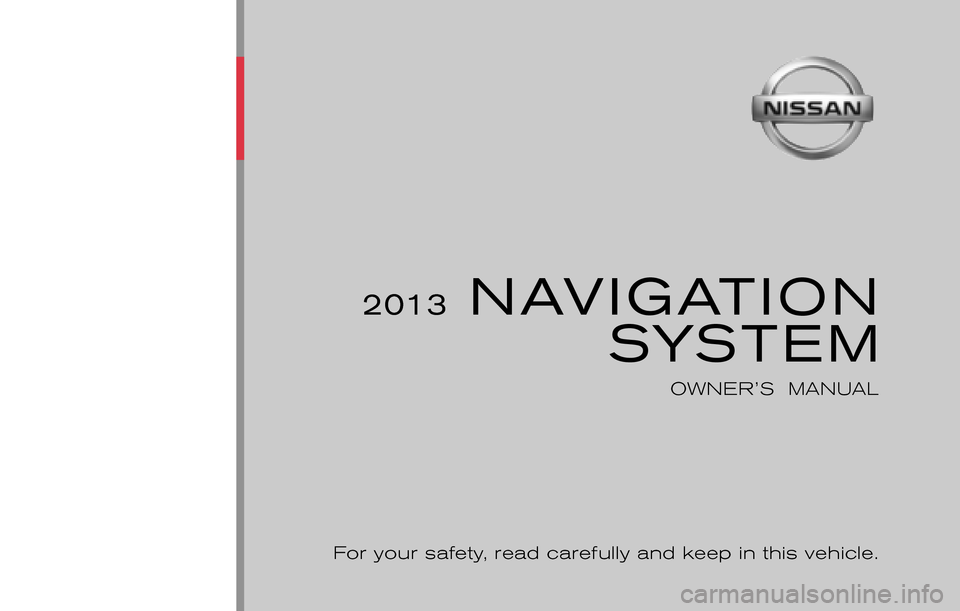 NISSAN

2013 NAVIGATION SYSTEM

OWNER'S MANUAL

For your safety, read carefully and keep in this vehicle.

carmanualsonline.info